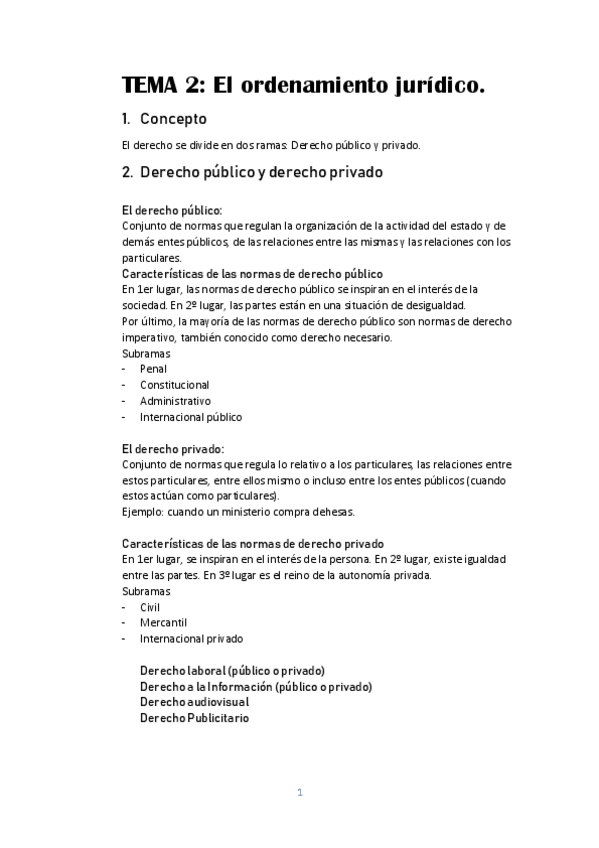 TEMA 2: El ordenamiento jurídico.

1. Concepto

El derecho se divide en dos ramas: Derecho público y privado.

2. Derecho público y derecho privado

El derecho público:
Conjunto de normas que regulan la organización de la actividad del estado y de demás entes públicos, de las relaciones entre las mismas y las relaciones con los particulares.
Características de las normas de derecho público
En 1er lugar, las normas de derecho público se inspiran en el interés de la sociedad. En 2º lugar, las partes están en una situación de desigualdad.
Por último, la mayoría de las normas de derecho público son normas de derecho imperativo, también conocido como derecho necesario.
Subramas
- Penal
- Constitucional
- Administrativo
- Internacional público

El derecho privado:
Conjunto de normas que regula lo relativo a los particulares, las relaciones entre estos particulares, entre ellos mismo o incluso entre los entes públicos (cuando estos actúan como particulares).
Ejemplo: cuando un ministerio compra dehesas.

Características de las normas de derecho privado
En 1er lugar, se inspiran en el interés de la persona. En 2º lugar, existe igualdad entre las partes. En 3º lugar es el reino de la autonomía privada.
Subramas
- Civil
- Mercantil
- Internacional privado

Derecho laboral (público o privado)
Derecho a la Información (público o privado)
Derecho audiovisual
Derecho Publicitario

1